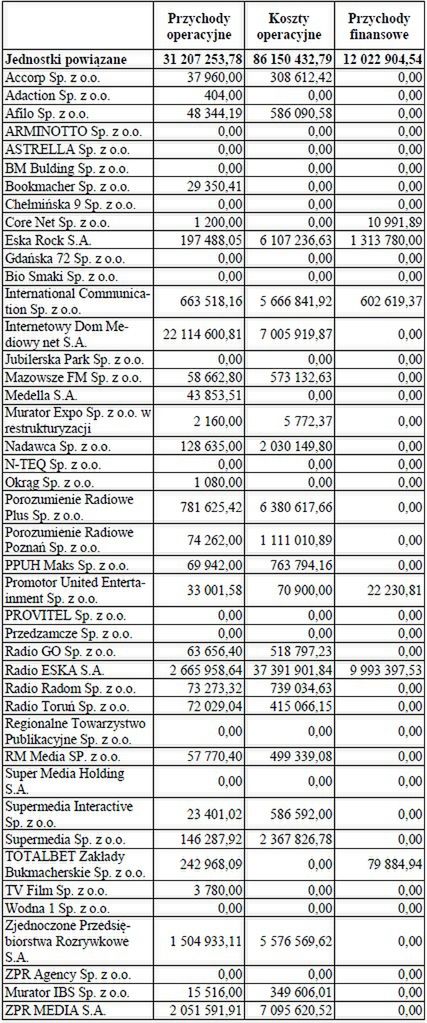 |  | Przychody operacyjne | Koszty operacyjne | Przychody finansowe |
|---|---|---|---|
| **Jednostki powiązane** | **31 207 253,78** | **86 150 432,79** | **12 022 904,54** |
| Accorp Sp. z o.o. | 37 960,00 | 308 612,42 | 0,00 |
| Adaction Sp. z o.o. | 404,00 | 0,00 | 0,00 |
| Afilo Sp. z o.o. | 48 344,19 | 586 090,58 | 0,00 |
| ARMINOTTO Sp. z o.o. | 0,00 | 0,00 | 0,00 |
| ASTRELLA Sp. z o.o. | 0,00 | 0,00 | 0,00 |
| BM Bulding Sp. z o.o. | 0,00 | 0,00 | 0,00 |
| Bookmacher Sp. z o.o. | 29 350,41 | 0,00 | 0,00 |
| Chełmińska 9 Sp. z o.o. | 0,00 | 0,00 | 0,00 |
| Core Net Sp. z o.o. | 1 200,00 | 0,00 | 10 991,89 |
| Eska Rock S.A. | 197 488,05 | 6 107 236,63 | 1 313 780,00 |
| Gdańska 72 Sp. z o.o. | 0,00 | 0,00 | 0,00 |
| Bio Smaki Sp. z o.o. | 0,00 | 0,00 | 0,00 |
| International Communication Sp. z o.o. | 663 518,16 | 5 666 841,92 | 602 619,37 |
| Internetowy Dom Mediowy net S.A. | 22 114 600,81 | 7 005 919,87 | 0,00 |
| Jubilerska Park Sp. z o.o. | 0,00 | 0,00 | 0,00 |
| Mazowsze FM Sp. z o.o. | 58 662,80 | 573 132,63 | 0,00 |
| Medella S.A. | 43 853,51 | 0,00 | 0,00 |
| Murator Expo Sp. z o.o. w restrukturyzacji | 2 160,00 | 5 772,37 | 0,00 |
| Nadawca Sp. z o.o. | 128 635,00 | 2 030 149,80 | 0,00 |
| N-TEQ Sp. z o.o. | 0,00 | 0,00 | 0,00 |
| Okrąg Sp. z o.o. | 1 080,00 | 0,00 | 0,00 |
| Porozumienie Radiowe Plus Sp. z o.o. | 781 625,42 | 6 380 617,66 | 0,00 |
| Porozumienie Radiowe Poznań Sp. z o.o. | 74 262,00 | 1 111 010,89 | 0,00 |
| PPUH Maks Sp. z o.o. | 69 942,00 | 763 794,16 | 0,00 |
| Promotor United Entertainment Sp. z o.o. | 33 001,58 | 70 900,00 | 22 230,81 |
| PROVITEL Sp. z o.o. | 0,00 | 0,00 | 0,00 |
| Przedzamcze Sp. z o.o. | 0,00 | 0,00 | 0,00 |
| Radio GO Sp. z o.o. | 63 656,40 | 518 797,23 | 0,00 |
| Radio ESKA S.A. | 2 665 958,64 | 37 391 901,84 | 9 993 397,53 |
| Radio Radom Sp. z o.o. | 73 273,32 | 739 034,63 | 0,00 |
| Radio Toruń Sp. z o.o. | 72 029,04 | 415 066,15 | 0,00 |
| Regionalne Towarzystwo Publikacyjne Sp. z o.o. | 0,00 | 0,00 | 0,00 |
| RM Media SP. z o.o. | 57 770,40 | 499 339,08 | 0,00 |
| Super Media Holding S.A. | 0,00 | 0,00 | 0,00 |
| Supermedia Interactive Sp. z o.o. | 23 401,02 | 586 592,00 | 0,00 |
| Supermedia Sp. z o.o. | 146 287,92 | 2 367 826,78 | 0,00 |
| TOTALBET Zakłady Bukmacherskie Sp. z o.o. | 242 968,09 | 0,00 | 79 884,94 |
| TV Film Sp. z o.o. | 3 780,00 | 0,00 | 0,00 |
| Wodna 1 Sp. z o.o. | 0,00 | 0,00 | 0,00 |
| Zjednoczone Przedsiębiorstwa Rozrywkowe S.A. | 1 504 933,11 | 5 576 569,62 | 0,00 |
| ZPR Agency Sp. z o.o. | 0,00 | 0,00 | 0,00 |
| Murator IBS Sp. z o.o. | 15 516,00 | 349 606,01 | 0,00 |
| ZPR MEDIA S.A. | 2 051 591,91 | 7 095 620,52 | 0,00 |